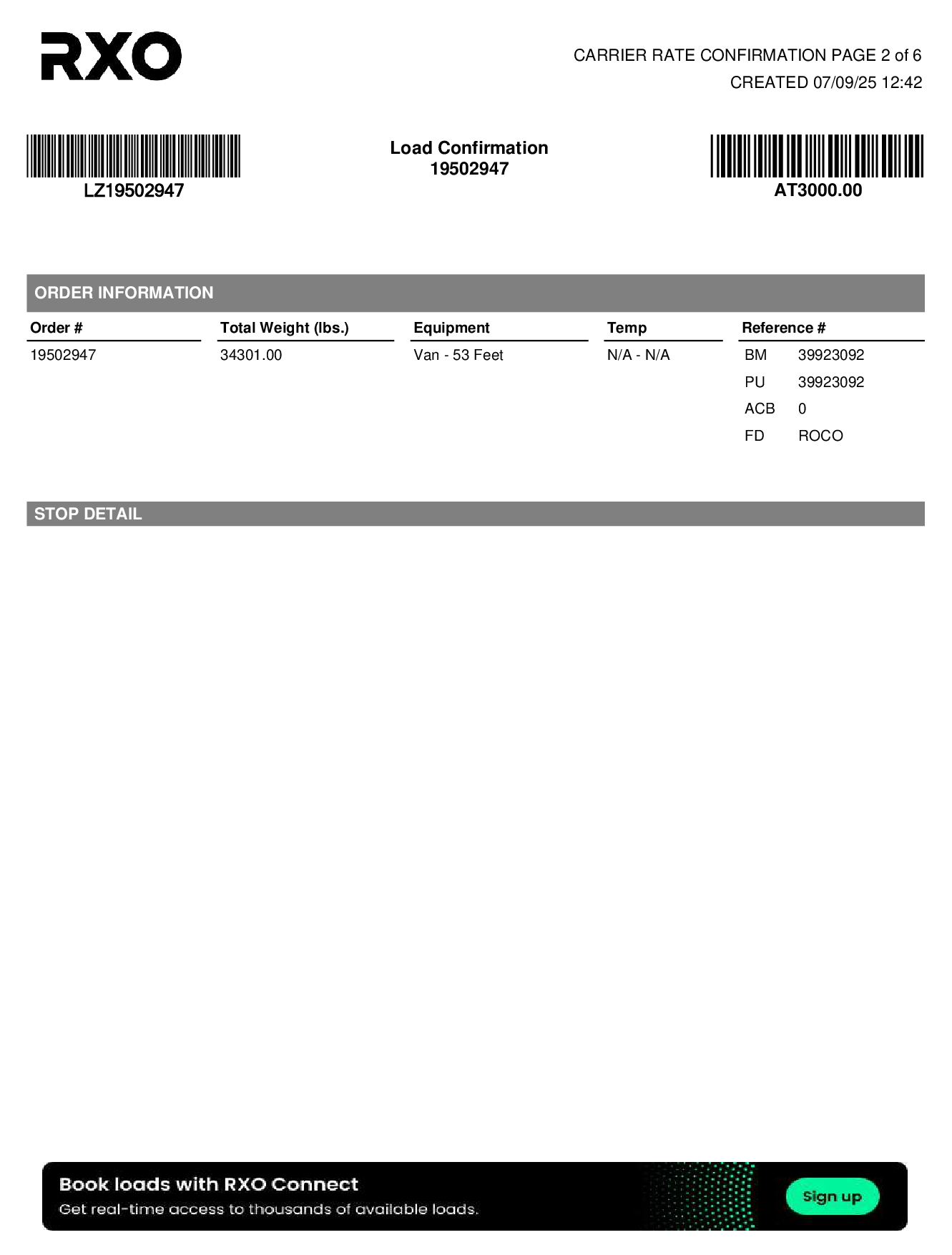 RXO

CARRIER RATE CONFIRMATION PAGE 2 of 6
CREATED 07/09/25 12:42

LZ19502947

Load Confirmation
19502947

AT3000.00

ORDER INFORMATION

| Order # | Total Weight (lbs.) | Equipment | Temp | Reference # | |
|---|---|---|---|---|---|
| 19502947 | 34301.00 | Van - 53 Feet | N/A - N/A | BM | 39923092 |
| | | | | PU | 39923092 |
| | | | | ACB | 0 |
| | | | | FD | ROCO |

STOP DETAIL

Book loads with RXO Connect
Get real-time access to thousands of available loads.
Sign up